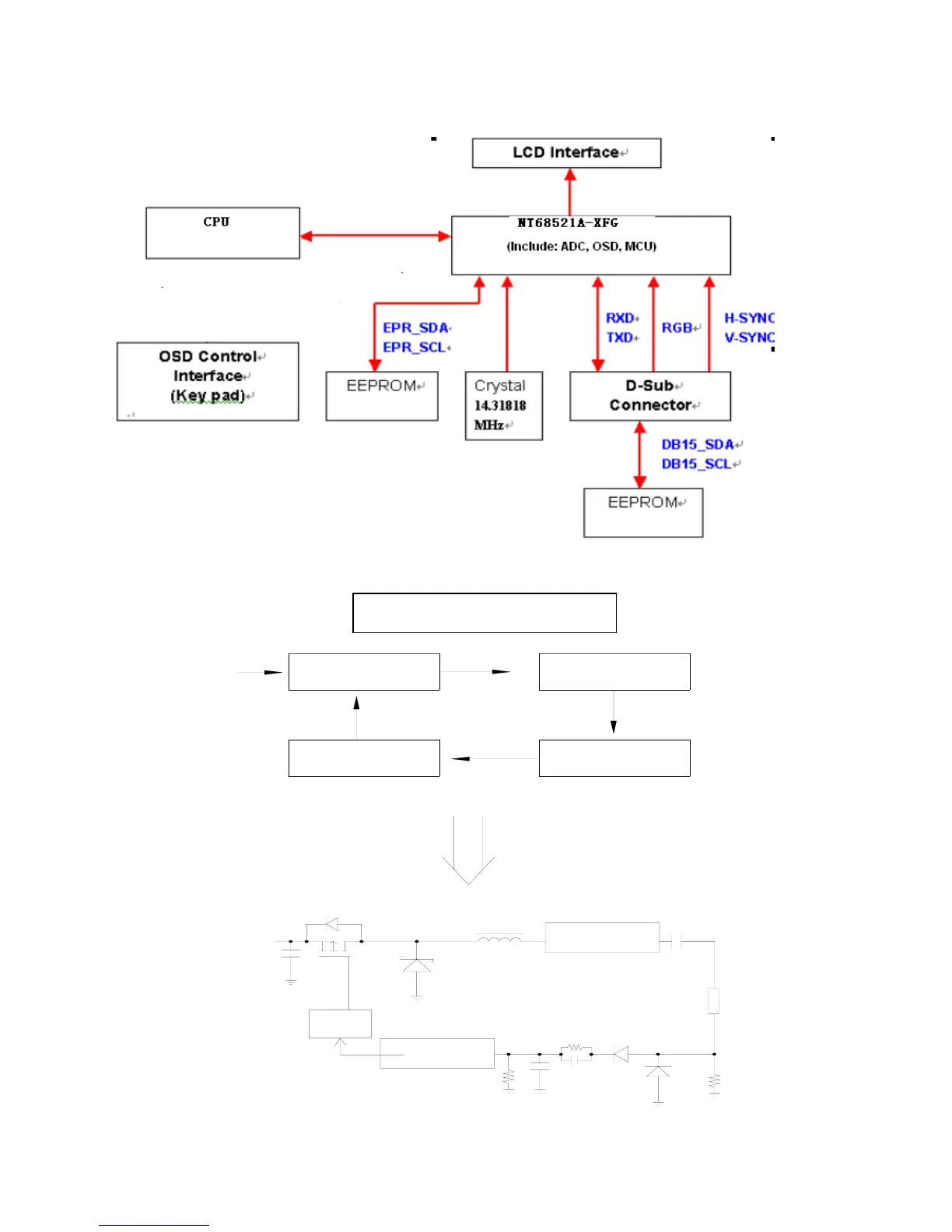 LCD Interface

CPU

NT68521A-XFG
(Include: ADC, OSD, MCU)

EPR_SDA
EPR_SCL

RXD
TXD

RGB

H-SYNC
V-SYNC

OSD Control
Interface
(Key pad)

EEPROM

Crystal
14.31818
MHz

D-Sub
Connector

DB15_SDA
DB15_SCL

EEPROM